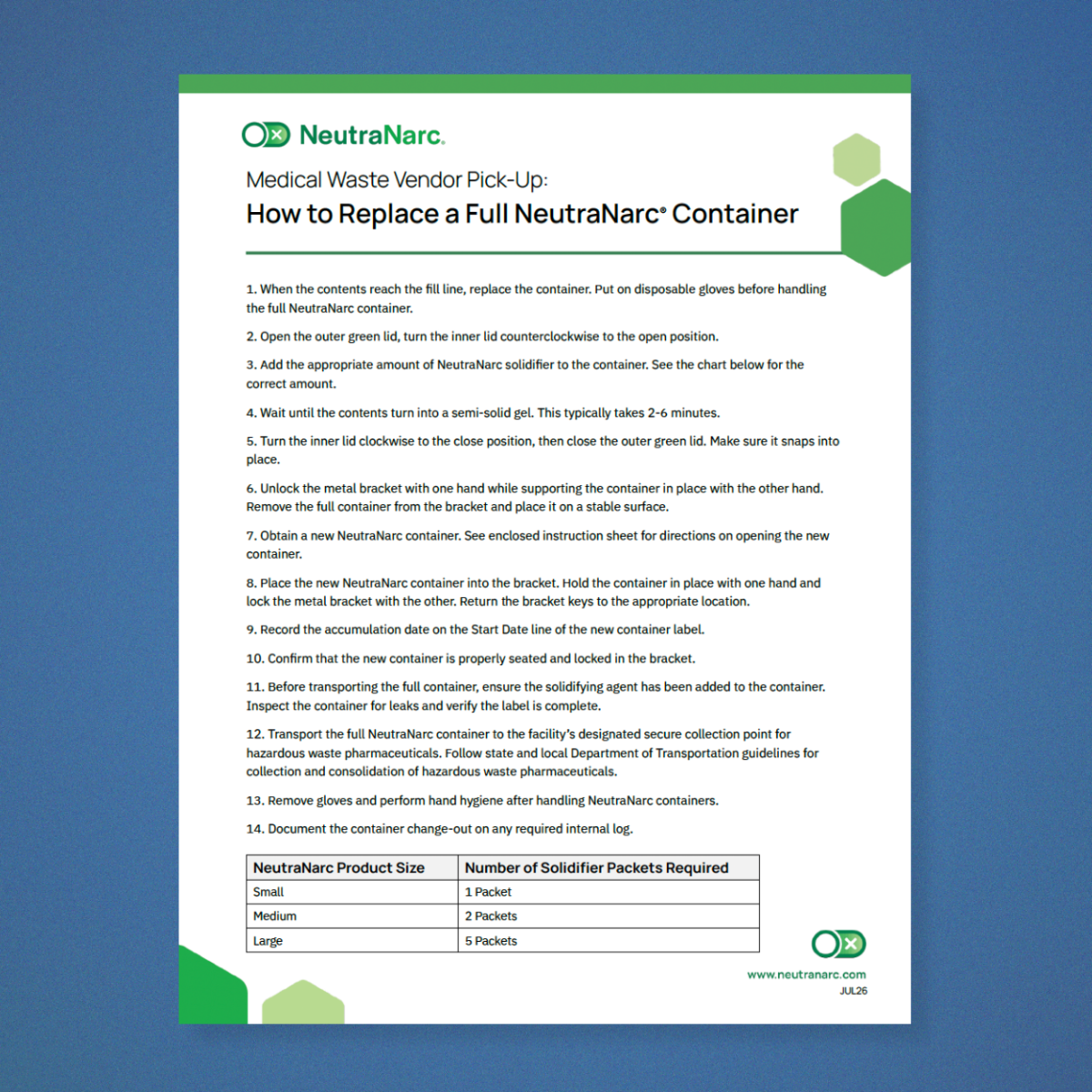 NeutraNarc.

Medical Waste Vendor Pick-Up:
How to Replace a Full NeutraNarc® Container

1. When the contents reach the fill line, replace the container. Put on disposable gloves before handling the full NeutraNarc container.

2. Open the outer green lid, turn the inner lid counterclockwise to the open position.

3. Add the appropriate amount of NeutraNarc solidifier to the container. See the chart below for the correct amount.

4. Wait until the contents turn into a semi-solid gel. This typically takes 2-6 minutes.

5. Turn the inner lid clockwise to the close position, then close the outer green lid. Make sure it snaps into place.

6. Unlock the metal bracket with one hand while supporting the container in place with the other hand. Remove the full container from the bracket and place it on a stable surface.

7. Obtain a new NeutraNarc container. See enclosed instruction sheet for directions on opening the new container.

8. Place the new NeutraNarc container into the bracket. Hold the container in place with one hand and lock the metal bracket with the other. Return the bracket keys to the appropriate location.

9. Record the accumulation date on the Start Date line of the new container label.

10. Confirm that the new container is properly seated and locked in the bracket.

11. Before transporting the full container, ensure the solidifying agent has been added to the container. Inspect the container for leaks and verify the label is complete.

12. Transport the full NeutraNarc container to the facility's designated secure collection point for hazardous waste pharmaceuticals. Follow state and local Department of Transportation guidelines for collection and consolidation of hazardous waste pharmaceuticals.

13. Remove gloves and perform hand hygiene after handling NeutraNarc containers.

14. Document the container change-out on any required internal log.

| NeutraNarc Product Size | Number of Solidifier Packets Required |
|---|---|
| Small | 1 Packet |
| Medium | 2 Packets |
| Large | 5 Packets |

www.neutranarc.com
JUL26